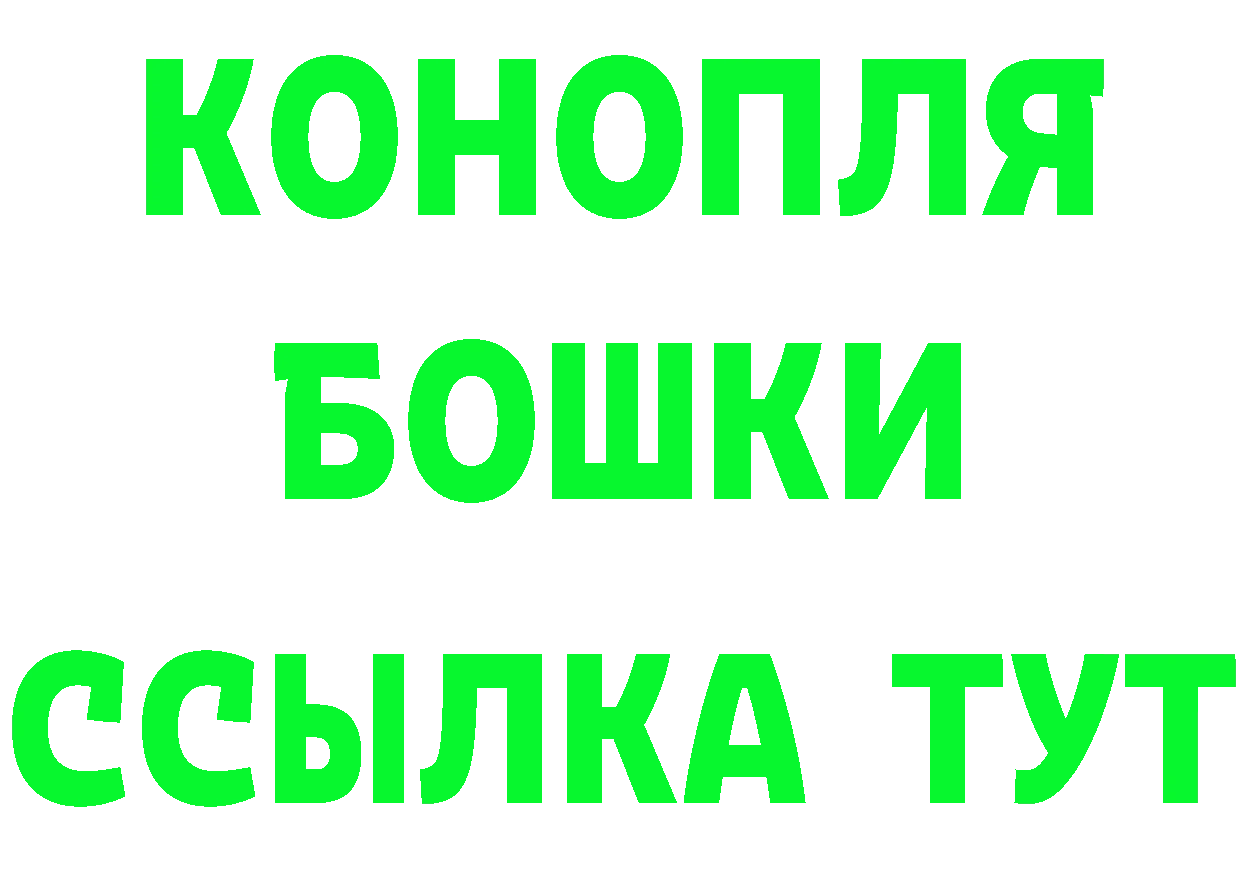 КОНОПЛЯ
БОШКИ
ССЫЛКА ТУТ